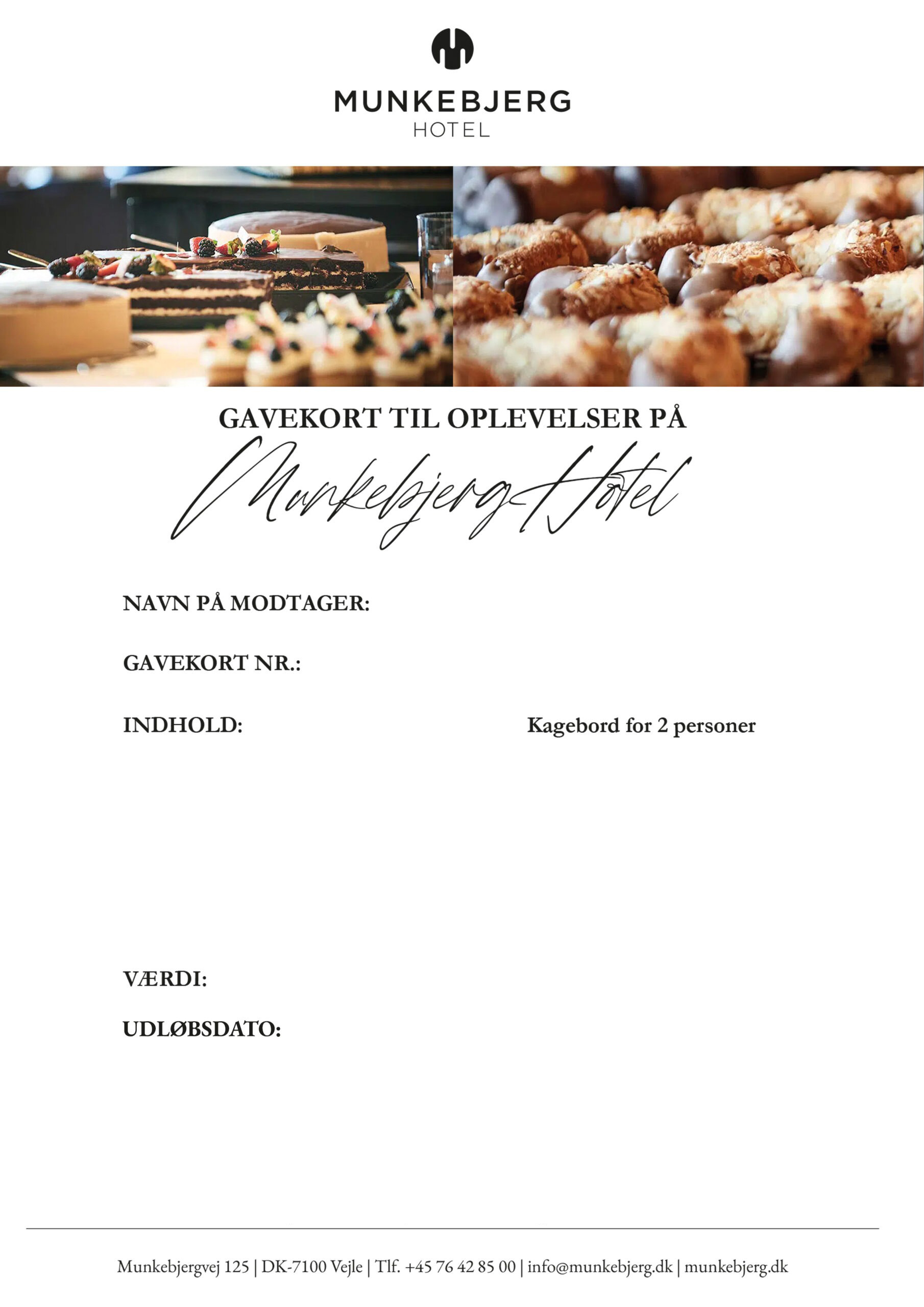 MUNKEBJERG
HOTEL

GAVEKORT TIL OPLEVELSER PÅ

Munkebjerg Hotel

NAVN PÅ MODTAGER:

GAVEKORT NR.:

INDHOLD: Kagebord for 2 personer

VÆRDI:

UDLØBSDATO:

Munkebjergvej 125 | DK-7100 Vejle | Tlf. +45 76 42 85 00 | info@munkebjerg.dk | munkebjerg.dk